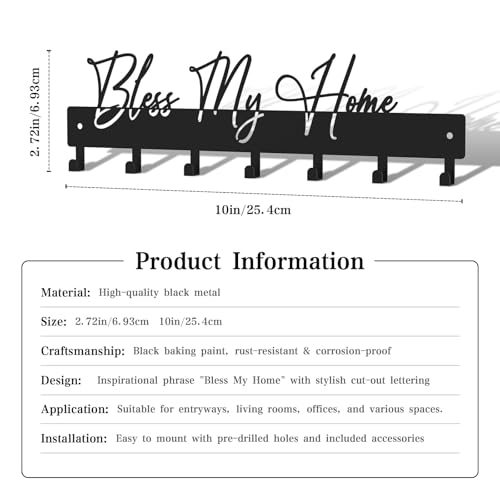 2.72in/6.93cm

Bless My Home

10in/25.4cm

Product Information

Material: High-quality black metal

Size: 2.72in/6.93cm 10in/25.4cm

Craftsmanship: Black baking paint, rust-resistant & corrosion-proof

Design: Inspirational phrase "Bless My Home" with stylish cut-out lettering

Application: Suitable for entryways, living rooms, offices, and various spaces.

Installation: Easy to mount with pre-drilled holes and included accessories